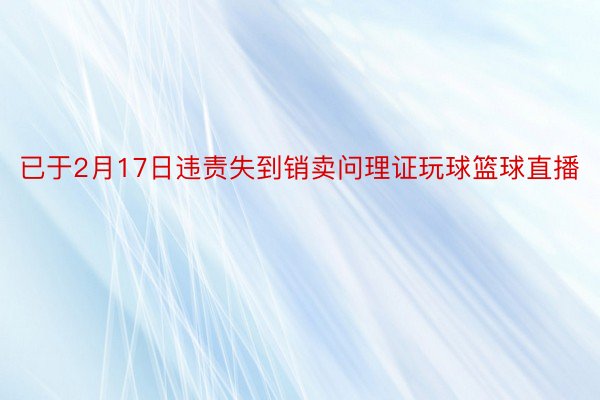 已于2月17日违责失到销卖问理证玩球篮球直播